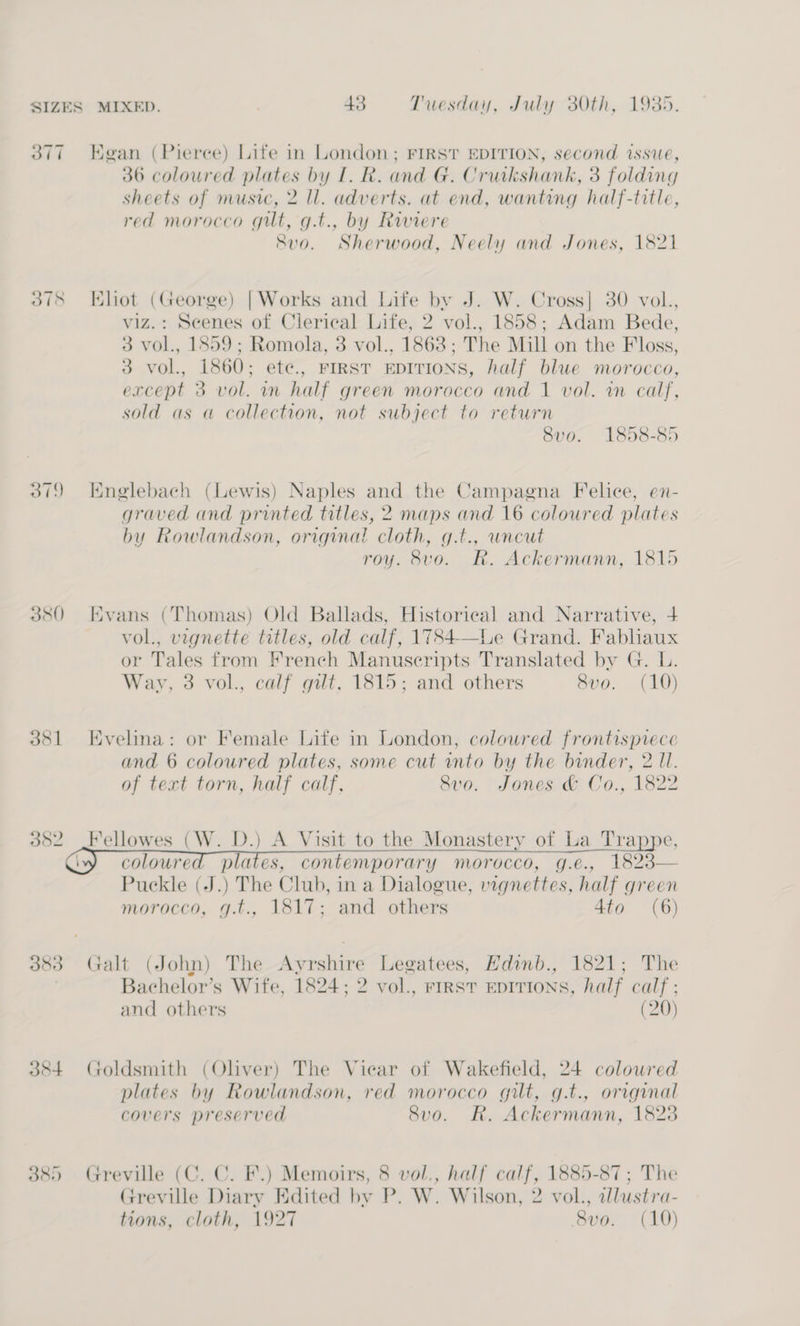 SIZES MIXED. 43 Tuesday, July 30th, 1935.

377 Egan (Pierce) Life in London; FIRST EDITION, second issue, 36 coloured plates by I. R. and G. Cruikshank, 3 folding sheets of music, 2 ll. adverts. at end, wanting half-title, red morocco gilt, g.t., by Riviere 8vo. Sherwood, Neely and Jones, 1821

378 Eliot (George) [Works and Life by J. W. Cross] 30 vol., viz.: Scenes of Clerical Life, 2 vol., 1858; Adam Bede, 3 vol., 1859; Romola, 3 vol., 1863; The Mill on the Floss, 3 vol., 1860; etc., FIRST EDITIONS, half blue morocco, except 3 vol. in half green morocco and 1 vol. in calf, sold as a collection, not subject to return 8vo. 1858-85

379 Englebach (Lewis) Naples and the Campagna Felice, engraved and printed titles, 2 maps and 16 coloured plates by Rowlandson, original cloth, g.t., uncut roy. 8vo. R. Ackermann, 1815

380 Evans (Thomas) Old Ballads, Historical and Narrative, 4 vol., vignette titles, old calf, 1784—Le Grand. Fabliaux or Tales from French Manuscripts Translated by G. L. Way, 3 vol., calf gilt, 1815; and others 8vo. (10)

381 Evelina: or Female Life in London, coloured frontispiece and 6 coloured plates, some cut into by the binder, 2 ll. of text torn, half calf, 8vo. Jones & Co., 1822

382 Fellowes (W. D.) A Visit to the Monastery of La Trappe, coloured plates, contemporary morocco, g.e., 1823—Puckle (J.) The Club, in a Dialogue, vignettes, half green morocco, g.t., 1817; and others 4to (6)

383 Galt (John) The Ayrshire Legatees, Edinb., 1821; The Bachelor's Wife, 1824; 2 vol., FIRST EDITIONS, half calf; and others (20)

384 Goldsmith (Oliver) The Vicar of Wakefield, 24 coloured plates by Rowlandson, red morocco gilt, g.t., original covers preserved 8vo. R. Ackermann, 1823

385 Greville (C. C. F.) Memoirs, 8 vol., half calf, 1885-87; The Greville Diary Edited by P. W. Wilson, 2 vol., illustrations, cloth, 1927 8vo. (10)